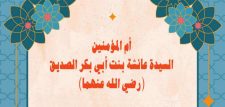 أم المؤمنين
السيدة عائشة بنت أبي بكر الصديق
(رضي الله عنهما)